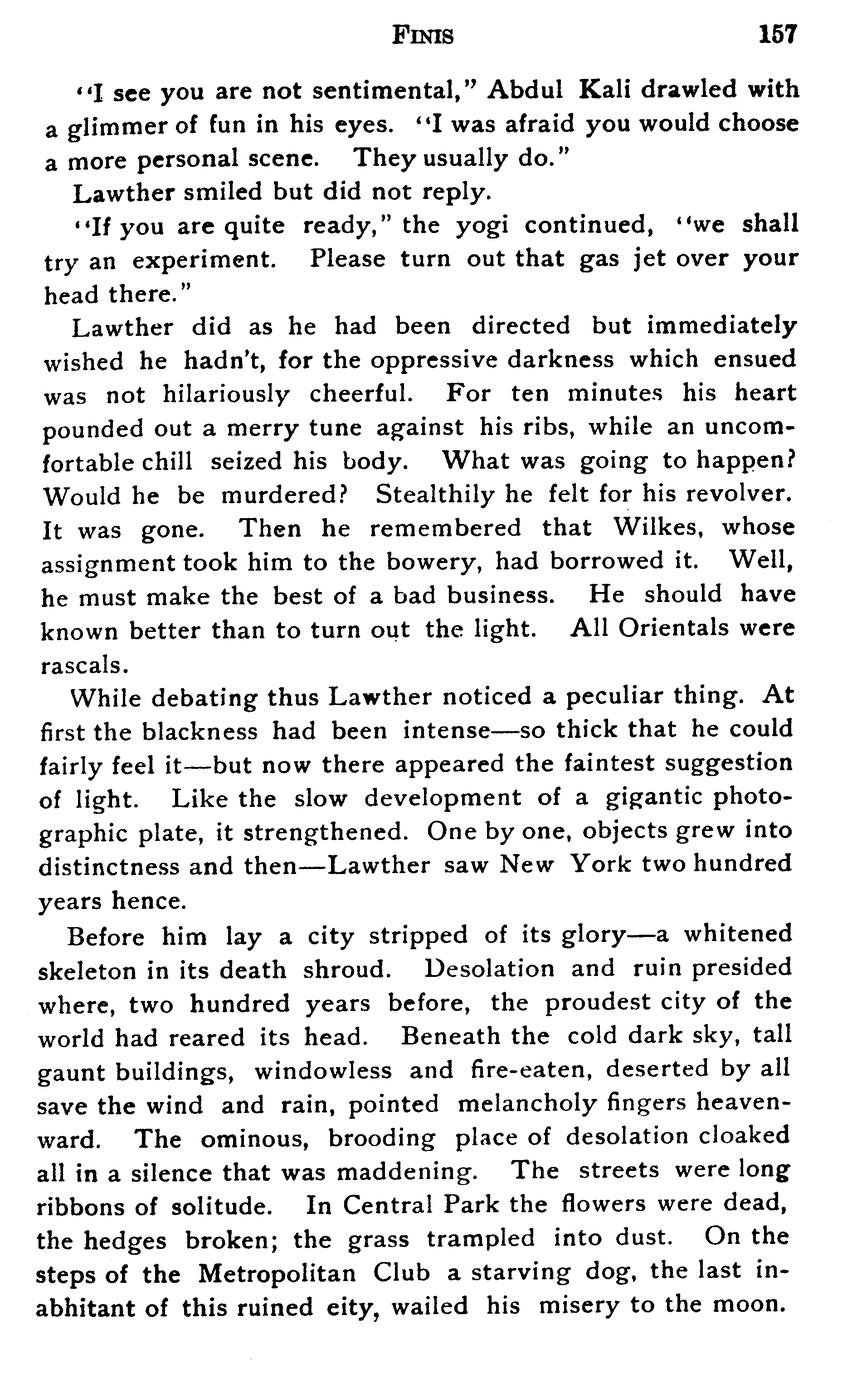 FINIS 157

"I see you are not sentimental," Abdul Kali drawled with a glimmer of fun in his eyes. "I was afraid you would choose a more personal scene. They usually do."

Lawther smiled but did not reply.

"If you are quite ready," the yogi continued, "we shall try an experiment. Please turn out that gas jet over your head there."

Lawther did as he had been directed but immediately wished he hadn't, for the oppressive darkness which ensued was not hilariously cheerful. For ten minutes his heart pounded out a merry tune against his ribs, while an uncomfortable chill seized his body. What was going to happen? Would he be murdered? Stealthily he felt for his revolver. It was gone. Then he remembered that Wilkes, whose assignment took him to the bowery, had borrowed it. Well, he must make the best of a bad business. He should have known better than to turn out the light. All Orientals were rascals.

While debating thus Lawther noticed a peculiar thing. At first the blackness had been intense—so thick that he could fairly feel it—but now there appeared the faintest suggestion of light. Like the slow development of a gigantic photographic plate, it strengthened. One by one, objects grew into distinctness and then—Lawther saw New York two hundred years hence.

Before him lay a city stripped of its glory—a whitened skeleton in its death shroud. Desolation and ruin presided where, two hundred years before, the proudest city of the world had reared its head. Beneath the cold dark sky, tall gaunt buildings, windowless and fire-eaten, deserted by all save the wind and rain, pointed melancholy fingers heavenward. The ominous, brooding place of desolation cloaked all in a silence that was maddening. The streets were long ribbons of solitude. In Central Park the flowers were dead, the hedges broken; the grass trampled into dust. On the steps of the Metropolitan Club a starving dog, the last inabhitant of this ruined eity, wailed his misery to the moon.